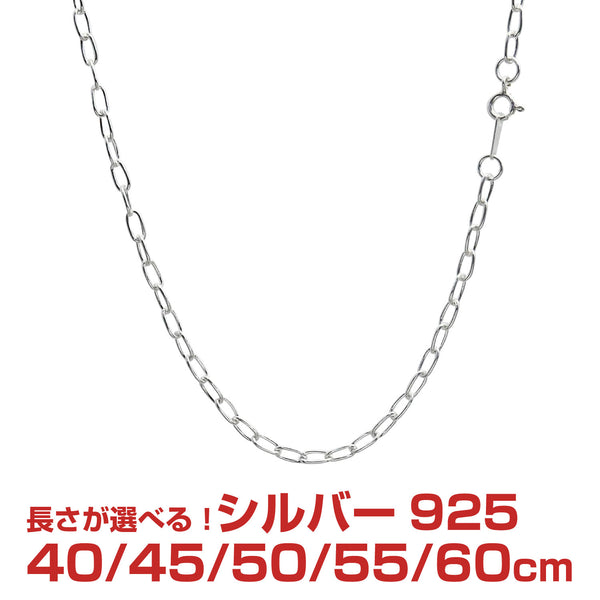 長さが選べる！シルバー 925
40/45/50/55/60cm